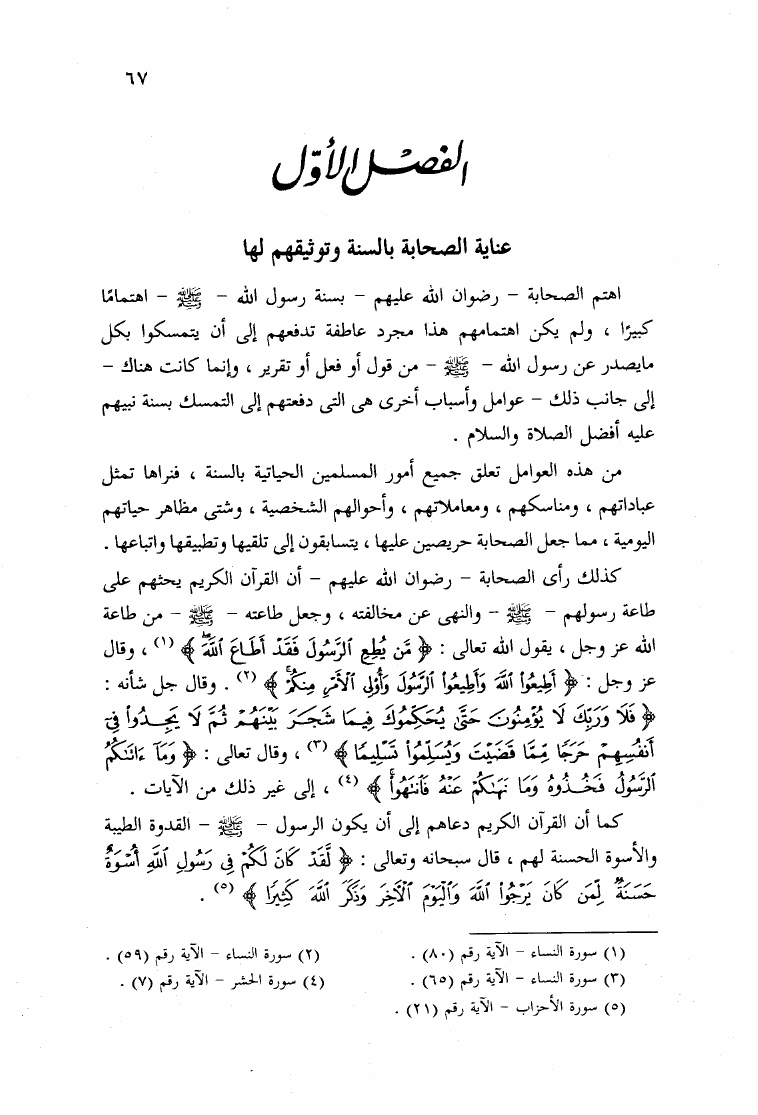 ٦٧

الفصل الأول

عناية الصحابة بالسنة وتوثيقهم لها

اهتم الصحابة – رضوان الله عليهم – بسنة رسول الله – ﷺ – اهتمامًا كبيرًا ، ولم يكن اهتمامهم هذا مجرد عاطفة تدفعهم إلى أن يتمسكوا بكل مايصدر عن رسول الله – ﷺ – من قول أو فعل أو تقرير ، وإنما كانت هناك – إلى جانب ذلك – عوامل وأسباب أخرى هى التى دفعتهم إلى التمسك بسنة نبيهم عليه أفضل الصلاة والسلام .

من هذه العوامل تعلق جميع أمور المسلمين الحياتية بالسنة ، فنراها تمثل عباداتهم ، ومناسكهم ، ومعاملاتهم ، وأحوالهم الشخصية ، وشتى مظاهر حياتهم اليومية ، مما جعل الصحابة حريصين عليها ، يتسابقون إلى تلقيها وتطبيقها واتباعها .

كذلك رأى الصحابة – رضوان الله عليهم – أن القرآن الكريم يحثهم على طاعة رسولهم – ﷺ – والنهى عن مخالفته ، وجعل طاعته – ﷺ – من طاعة الله عز وجل ، يقول الله تعالى : ﴿ مَّن يُطِعِ ٱلرَّسُولَ فَقَدْ أَطَاعَ ٱللَّهَ ﴾ (١) ، وقال عز وجل : ﴿ أَطِيعُوا۟ ٱللَّهَ وَأَطِيعُوا۟ ٱلرَّسُولَ وَأُو۟لِى ٱلْأَمْرِ مِنكُمْ ﴾ (٢) . وقال جل شأنه : ﴿ فَلَا وَرَبِّكَ لَا يُؤْمِنُونَ حَتَّىٰ يُحَكِّمُوكَ فِيمَا شَجَرَ بَيْنَهُمْ ثُمَّ لَا يَجِدُوا۟ فِىٓ أَنفُسِهِمْ حَرَجًا مِّمَّا قَضَيْتَ وَيُسَلِّمُوا۟ تَسْلِيمًا ﴾ (٣) ، وقال تعالى : ﴿ وَمَآ ءَاتَىٰكُمُ ٱلرَّسُولُ فَخُذُوهُ وَمَا نَهَىٰكُمْ عَنْهُ فَٱنتَهُوا۟ ﴾ (٤) ، إلى غير ذلك من الآيات .

كما أن القرآن الكريم دعاهم إلى أن يكون الرسول – ﷺ – القدوة الطيبة والأسوة الحسنة لهم ، قال سبحانه وتعالى : ﴿ لَّقَدْ كَانَ لَكُمْ فِى رَسُولِ ٱللَّهِ أُسْوَةٌ حَسَنَةٌ لِّمَن كَانَ يَرْجُوا۟ ٱللَّهَ وَٱلْيَوْمَ ٱلْءَاخِرَ وَذَكَرَ ٱللَّهَ كَثِيرًا ﴾ (٥) .

(١) سورة النساء – الآية رقم (٨٠) .
(٢) سورة النساء – الآية رقم (٥٩) .
(٣) سورة النساء – الآية رقم (٦٥) .
(٤) سورة الحشر – الآية رقم (٧) .
(٥) سورة الأحزاب – الآية رقم (٢١) .